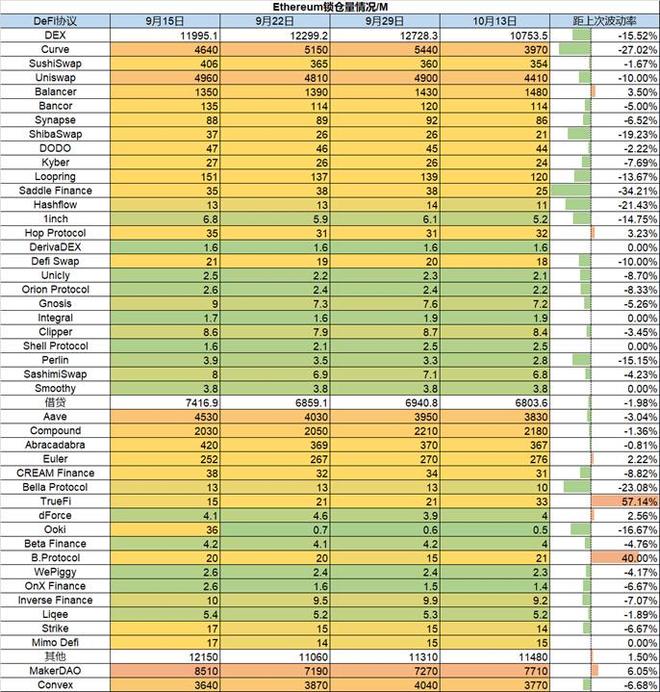 Ethereum锁仓量情况/M

| DeFi协议 | 9月15日 | 9月22日 | 9月29日 | 10月13日 | 距上次波动率 |
|---|---|---|---|---|---|
| DEX | 11995.1 | 12299.2 | 12728.3 | 10753.5 | -15.52% |
| Curve | 4640 | 5150 | 5440 | 3970 | -27.02% |
| SushiSwap | 406 | 365 | 360 | 354 | -1.67% |
| Uniswap | 4960 | 4810 | 4900 | 4410 | -10.00% |
| Balancer | 1350 | 1390 | 1430 | 1480 | 3.50% |
| Bancor | 135 | 114 | 120 | 114 | -5.00% |
| Synapse | 88 | 89 | 92 | 86 | -6.52% |
| ShibaSwap | 37 | 26 | 26 | 21 | -19.23% |
| DODO | 47 | 46 | 45 | 44 | -2.22% |
| Kyber | 27 | 26 | 26 | 24 | -7.69% |
| Loopring | 151 | 137 | 139 | 120 | -13.67% |
| Saddle Finance | 35 | 38 | 38 | 25 | -34.21% |
| Hashflow | 13 | 13 | 14 | 11 | -21.43% |
| 1inch | 6.8 | 5.9 | 6.1 | 5.2 | -14.75% |
| Hop Protocol | 35 | 31 | 31 | 32 | 3.23% |
| DerivaDEX | 1.6 | 1.6 | 1.6 | 1.6 | 0.00% |
| Defi Swap | 21 | 19 | 20 | 18 | -10.00% |
| Unicly | 2.5 | 2.2 | 2.3 | 2.1 | -8.70% |
| Orion Protocol | 2.6 | 2.4 | 2.4 | 2.2 | -8.33% |
| Gnosis | 9 | 7.3 | 7.6 | 7.2 | -5.26% |
| Integral | 1.7 | 1.6 | 1.9 | 1.9 | 0.00% |
| Clipper | 8.6 | 7.9 | 8.7 | 8.4 | -3.45% |
| Shell Protocol | 1.6 | 2.1 | 2.5 | 2.5 | 0.00% |
| Perlin | 3.9 | 3.5 | 3.3 | 2.8 | -15.15% |
| SashimiSwap | 8 | 6.9 | 7.1 | 6.8 | -4.23% |
| Smoothy | 3.8 | 3.8 | 3.8 | 3.8 | 0.00% |
| 借贷 | 7416.9 | 6859.1 | 6940.8 | 6803.6 | -1.98% |
| Aave | 4530 | 4030 | 3950 | 3830 | -3.04% |
| Compound | 2030 | 2050 | 2210 | 2180 | -1.36% |
| Abracadabra | 420 | 369 | 370 | 367 | -0.81% |
| Euler | 252 | 267 | 270 | 276 | 2.22% |
| CREAM Finance | 38 | 32 | 34 | 31 | -8.82% |
| Bella Protocol | 13 | 13 | 13 | 10 | -23.08% |
| TrueFi | 15 | 21 | 21 | 33 | 57.14% |
| dForce | 4.1 | 4.6 | 3.9 | 4 | 2.56% |
| Ooki | 36 | 0.7 | 0.6 | 0.5 | -16.67% |
| Beta Finance | 4.2 | 4.1 | 4.2 | 4 | -4.76% |
| B.Protocol | 20 | 20 | 15 | 21 | 40.00% |
| WePiggy | 2.6 | 2.4 | 2.4 | 2.3 | -4.17% |
| OnX Finance | 2.6 | 1.6 | 1.5 | 1.4 | -6.67% |
| Inverse Finance | 10 | 9.5 | 9.9 | 9.2 | -7.07% |
| Liqee | 5.4 | 5.2 | 5.3 | 5.2 | -1.89% |
| Strike | 17 | 15 | 15 | 14 | -6.67% |
| Mimo Defi | 17 | 14 | 15 | 15 | 0.00% |
| 其他 | 12150 | 11060 | 11310 | 11480 | 1.50% |
| MakerDAO | 8510 | 7190 | 7270 | 7710 | 6.05% |
| Convex | 3640 | 3870 | 4040 | 3770 | -6.68% |